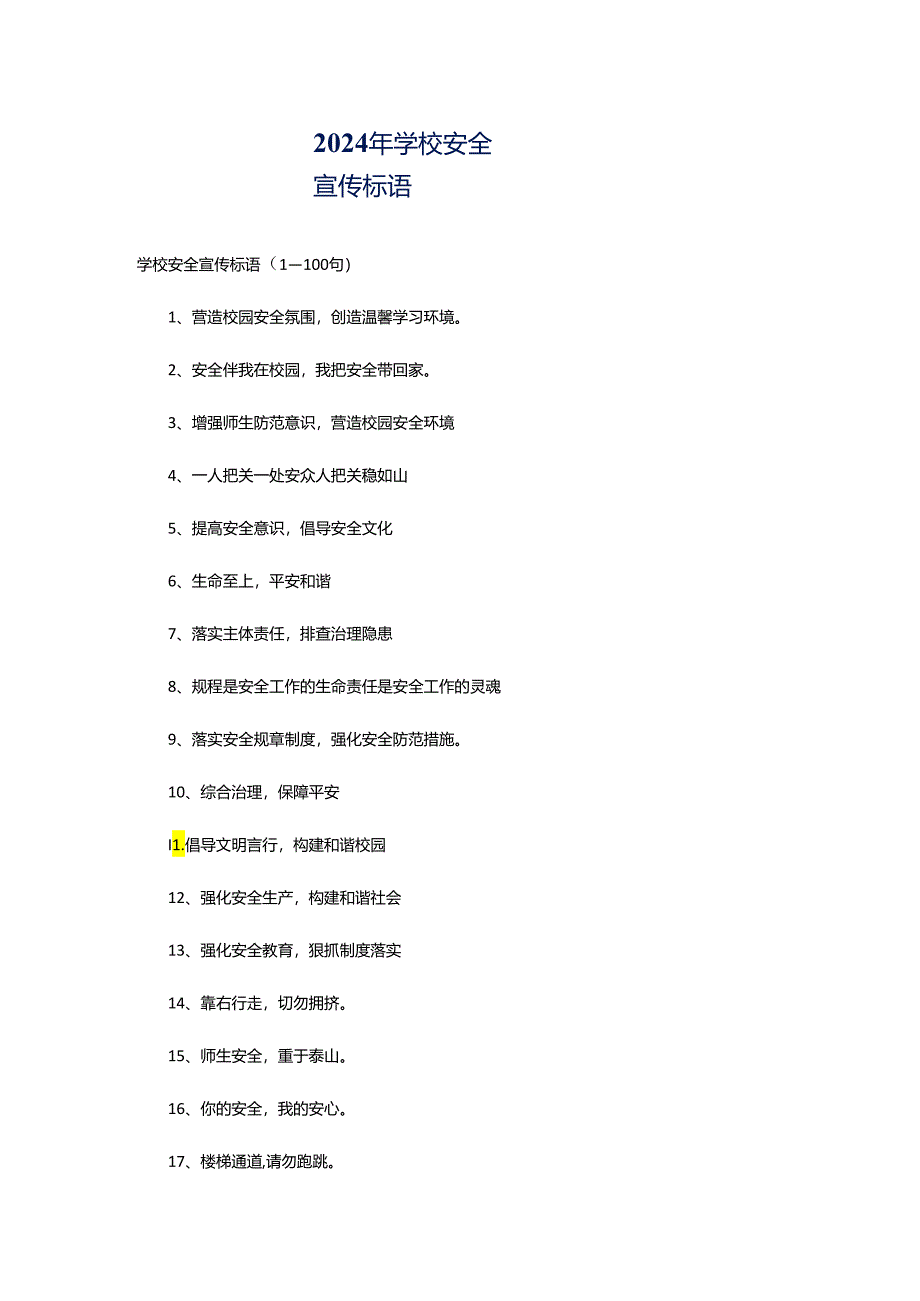 2024年学校安全宣传标语

学校安全宣传标语（1—100句）

1、营造校园安全氛围，创造温馨学习环境。

2、安全伴我在校园，我把安全带回家。

3、增强师生防范意识，营造校园安全环境

4、一人把关一处安众人把关稳如山

5、提高安全意识，倡导安全文化

6、生命至上，平安和谐

7、落实主体责任，排查治理隐患

8、规程是安全工作的生命责任是安全工作的灵魂

9、落实安全规章制度，强化安全防范措施。

10、综合治理，保障平安

I1.倡导文明言行，构建和谐校园

12、强化安全生产，构建和谐社会

13、强化安全教育，狠抓制度落实

14、靠右行走，切勿拥挤。

15、师生安全，重于泰山。

16、你的安全，我的安心。

17、楼梯通道,请勿跑跳。